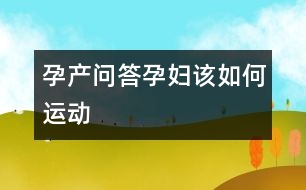 孕产问答孕妇该如何运动